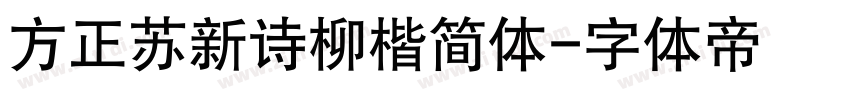 方正苏新诗柳楷简体-字体帝